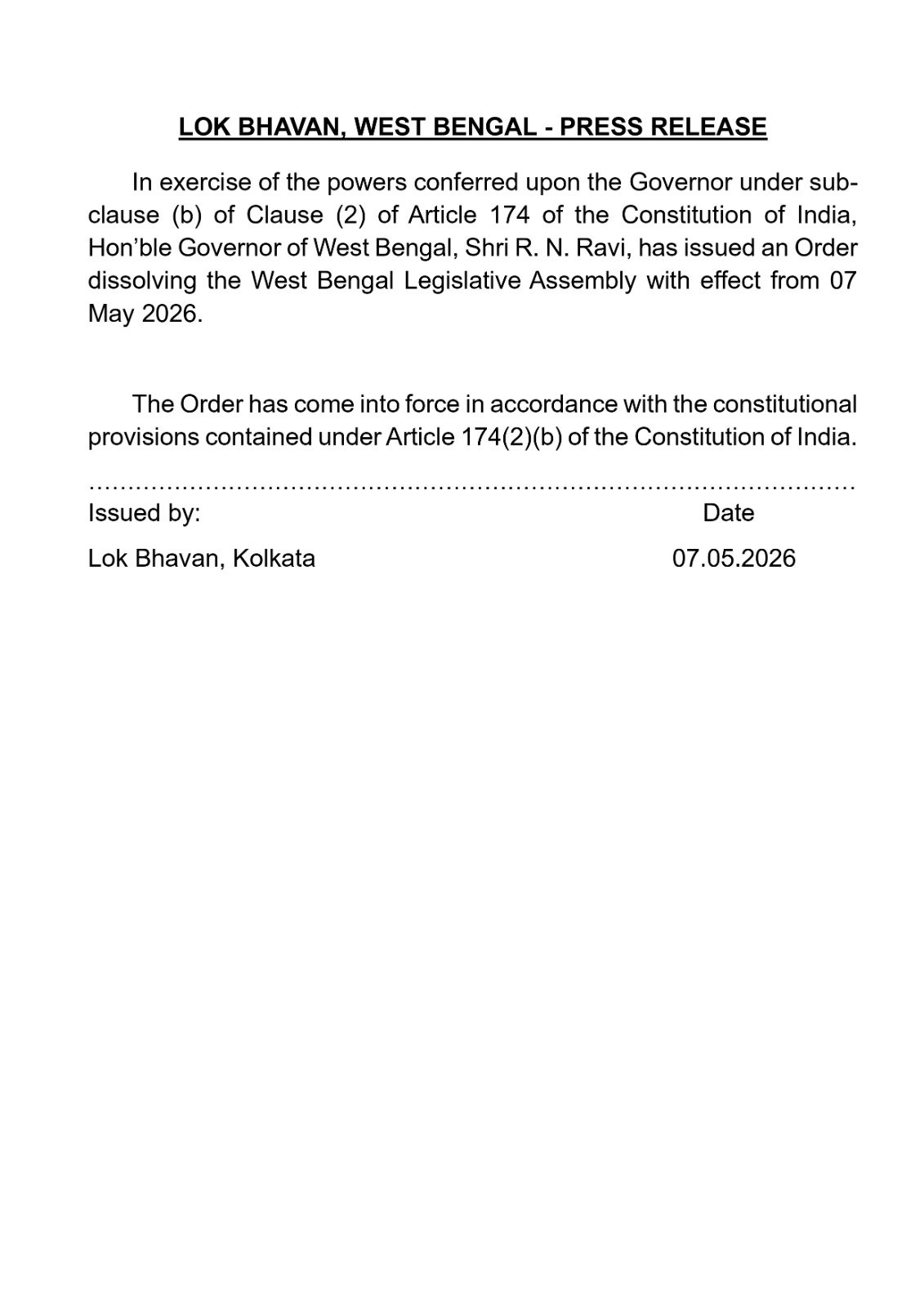 LOK BHAVAN, WEST BENGAL - PRESS RELEASE

In exercise of the powers conferred upon the Governor under sub-clause (b) of Clause (2) of Article 174 of the Constitution of India, Hon'ble Governor of West Bengal, Shri R. N. Ravi, has issued an Order dissolving the West Bengal Legislative Assembly with effect from 07 May 2026.

The Order has come into force in accordance with the constitutional provisions contained under Article 174(2)(b) of the Constitution of India.

Issued by:
Date

Lok Bhavan, Kolkata
07.05.2026